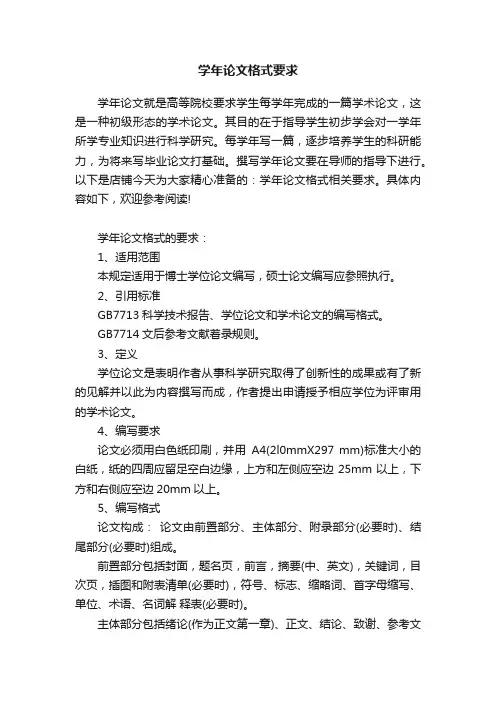 学年论文格式要求

学年论文就是高等院校要求学生每学年完成的一篇学术论文，这是一种初级形态的学术论文。其目的在于指导学生初步学会对一学年所学专业知识进行科学研究。每学年写一篇，逐步培养学生的科研能力，为将来写毕业论文打基础。撰写学年论文要在导师的指导下进行。以下是店铺今天为大家精心准备的：学年论文格式相关要求。具体内容如下，欢迎参考阅读!

学年论文格式的要求：

1、适用范围

本规定适用于博士学位论文编写，硕士论文编写应参照执行。

2、引用标准

GB7713 科学技术报告、学位论文和学术论文的编写格式。

GB7714 文后参考文献着录规则。

3、定义

学位论文是表明作者从事科学研究取得了创新性的成果或有了新的见解并以此为内容撰写而成，作者提出申请授予相应学位为评审用的学术论文。

4、编写要求

论文必须用白色纸印刷，并用 A4(2l0mmX297 mm)标准大小的白纸，纸的四周应留足空白边缘，上方和左侧应空边 25mm 以上，下方和右侧应空边 20mm 以上。

5、编写格式

论文构成： 论文由前置部分、主体部分、附录部分(必要时)、结尾部分(必要时)组成。

前置部分包括封面，题名页，前言，摘要(中、英文)，关键词，目次页，插图和附表清单(必要时)，符号、标志、缩略词、首字母缩写、单位、术语、名词解 释表(必要时)。

主体部分包括绪论(作为正文第一章)、正文、结论、致谢、参考文